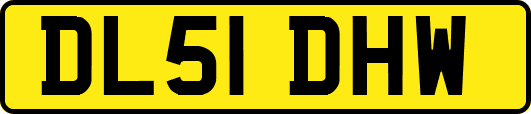 DL51 DHW